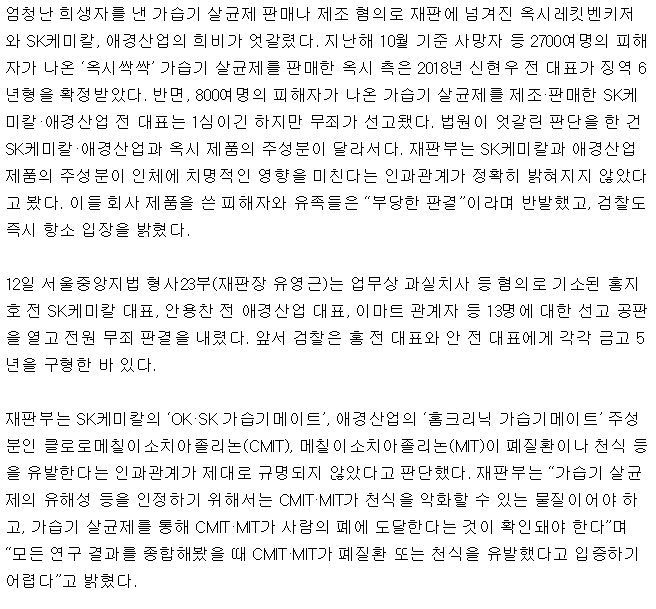 엄청난 희생자를 낸 가습기 살균제 판매나 제조 혐의로 재판에 넘겨진 옥시레킷벤키저와 SK케미칼, 애경산업의 희비가 엇갈렸다. 지난해 10월 기준 사망자 등 2700여명의 피해자가 나온 '옥시싹싹' 가습기 살균제를 판매한 옥시 측은 2018년 신현우 전 대표가 징역 6년형을 확정받았다. 반면, 800여명의 피해자가 나온 가습기 살균제를 제조·판매한 SK케미칼·애경산업 전 대표는 1심이긴 하지만 무죄가 선고됐다. 법원이 엇갈린 판단을 한 건 SK케미칼·애경산업과 옥시 제품의 주성분이 달라서다. 재판부는 SK케미칼과 애경산업 제품의 주성분이 인체에 치명적인 영향을 미친다는 인과관계가 정확히 밝혀지지 않았다고 봤다. 이들 회사 제품을 쓴 피해자와 유족들은 "부당한 판결"이라며 반발했고, 검찰도 즉시 항소 입장을 밝혔다.

12일 서울중앙지법 형사23부(재판장 유영근)는 업무상 과실치사 등 혐의로 기소된 홍지호 전 SK케미칼 대표, 안용찬 전 애경산업 대표, 이마트 관계자 등 13명에 대한 선고 공판을 열고 전원 무죄 판결을 내렸다. 앞서 검찰은 홍 전 대표와 안 전 대표에게 각각 금고 5년을 구형한 바 있다.

재판부는 SK케미칼의 'OK·SK 가습기메이트', 애경산업의 '홈크리닉 가습기메이트' 주성분인 클로로메칠이소치아졸리논(CMIT), 메칠이소치아졸리논(MIT)이 폐질환이나 천식 등을 유발한다는 인과관계가 제대로 규명되지 않았다고 판단했다. 재판부는 "가습기 살균제의 유해성 등을 인정하기 위해서는 CMIT·MIT가 천식을 악화할 수 있는 물질이어야 하고, 가습기 살균제를 통해 CMIT·MIT가 사람의 폐에 도달한다는 것이 확인돼야 한다"며 "모든 연구 결과를 종합해봤을 때 CMIT·MIT가 폐질환 또는 천식을 유발했다고 입증하기 어렵다"고 밝혔다.